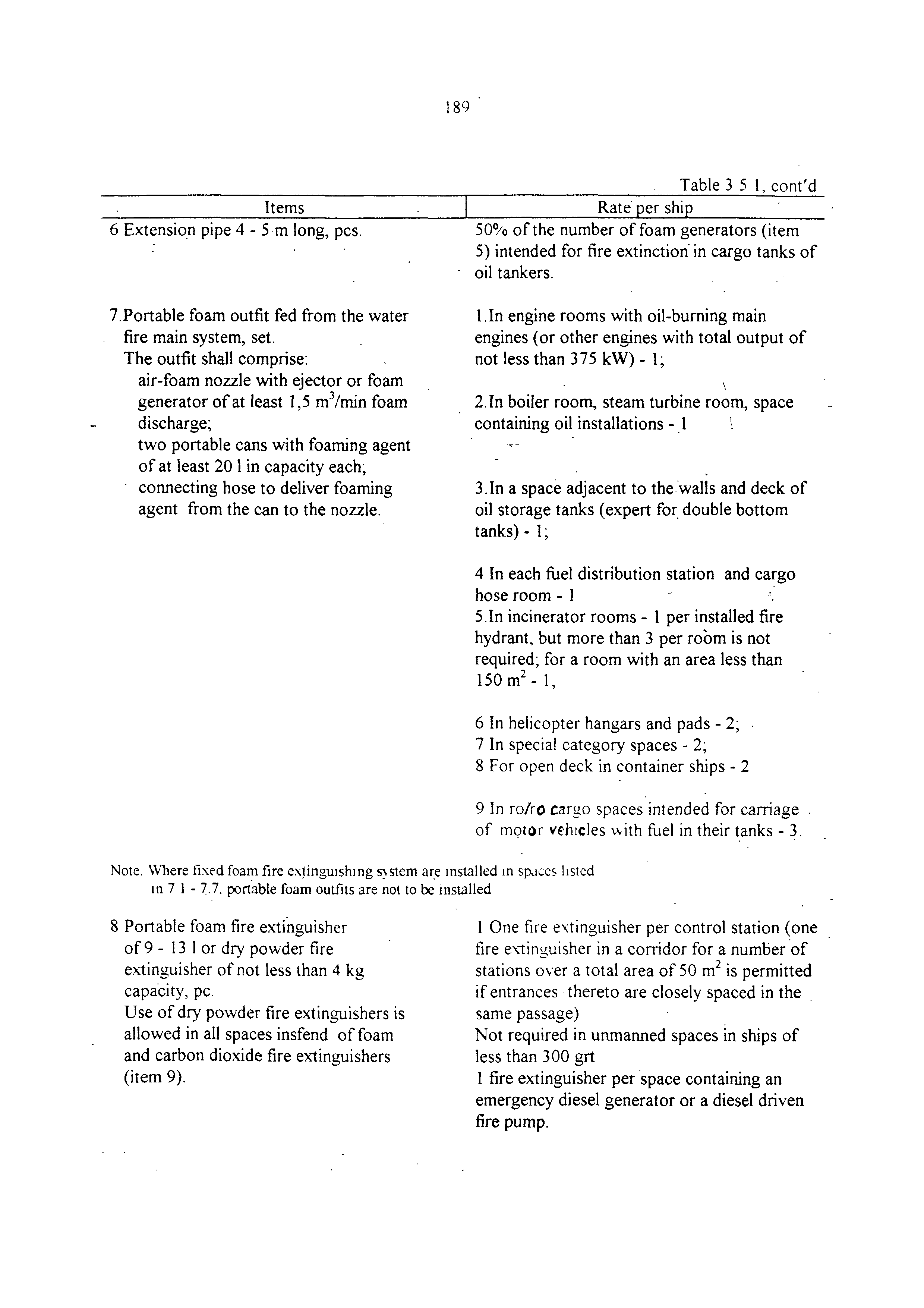 189

Table 3 5 1, cont'd

| Items | Rate per ship |
|---|---|
| 6 Extension pipe 4 - 5 m long, pcs. | 50% of the number of foam generators (item 5) intended for fire extinction in cargo tanks of oil tankers. |
| 7.Portable foam outfit fed from the water fire main system, set. The outfit shall comprise: air-foam nozzle with ejector or foam generator of at least 1,5 $m^3$/min foam discharge; two portable cans with foaming agent of at least 20 l in capacity each; connecting hose to deliver foaming agent from the can to the nozzle. | 1.In engine rooms with oil-burning main engines (or other engines with total output of not less than 375 kW) - 1; 2.In boiler room, steam turbine room, space containing oil installations - 1 3.In a space adjacent to the walls and deck of oil storage tanks (expert for double bottom tanks) - 1; 4 In each fuel distribution station and cargo hose room - 1 5.In incinerator rooms - 1 per installed fire hydrant, but more than 3 per room is not required; for a room with an area less than 150 $m^2$ - 1, 6 In helicopter hangars and pads - 2; 7 In special category spaces - 2; 8 For open deck in container ships - 2 9 In ro/ro cargo spaces intended for carriage of motor vehicles with fuel in their tanks - 3. |

Note. Where fixed foam fire extinguishing system are installed in spaces listed in 7 1 - 7.7. portable foam outfits are not to be installed

| | |
|---|---|
| 8 Portable foam fire extinguisher of 9 - 13 l or dry powder fire extinguisher of not less than 4 kg capacity, pc. Use of dry powder fire extinguishers is allowed in all spaces insfend of foam and carbon dioxide fire extinguishers (item 9). | 1 One fire extinguisher per control station (one fire extinguisher in a corridor for a number of stations over a total area of 50 $m^2$ is permitted if entrances thereto are closely spaced in the same passage) Not required in unmanned spaces in ships of less than 300 grt 1 fire extinguisher per space containing an emergency diesel generator or a diesel driven fire pump. |